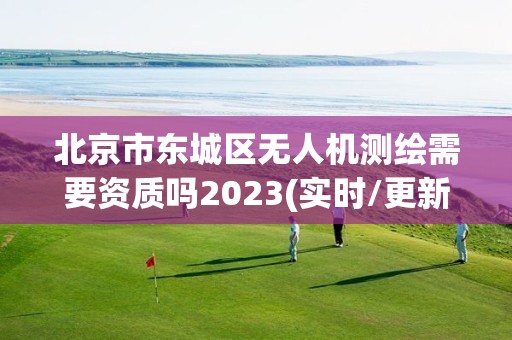 北京市东城区无人机测绘需要资质吗2023(实时/更新